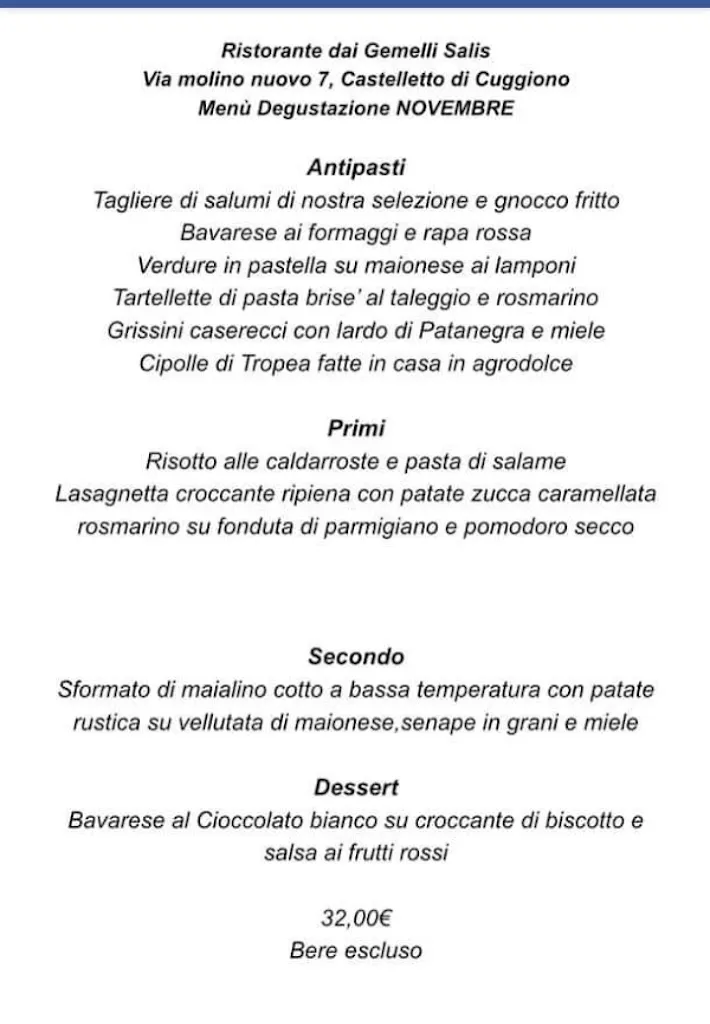 Ristorante dai Gemelli Salis
Via molino nuovo 7, Castelletto di Cuggiono
Menù Degustazione NOVEMBRE

Antipasti
Tagliere di salumi di nostra selezione e gnocco fritto
Bavarese ai formaggi e rapa rossa
Verdure in pastella su maionese ai lamponi
Tartellette di pasta brise' al taleggio e rosmarino
Grissini caserecci con lardo di Patanegra e miele
Cipolle di Tropea fatte in casa in agrodolce

Primi
Risotto alle caldarroste e pasta di salame
Lasagnetta croccante ripiena con patate zucca caramellata rosmarino su fonduta di parmigiano e pomodoro secco

Secondo
Sformato di maialino cotto a bassa temperatura con patate rustica su vellutata di maionese,senape in grani e miele

Dessert
Bavarese al Cioccolato bianco su croccante di biscotto e salsa ai frutti rossi

32,00€
Bere escluso